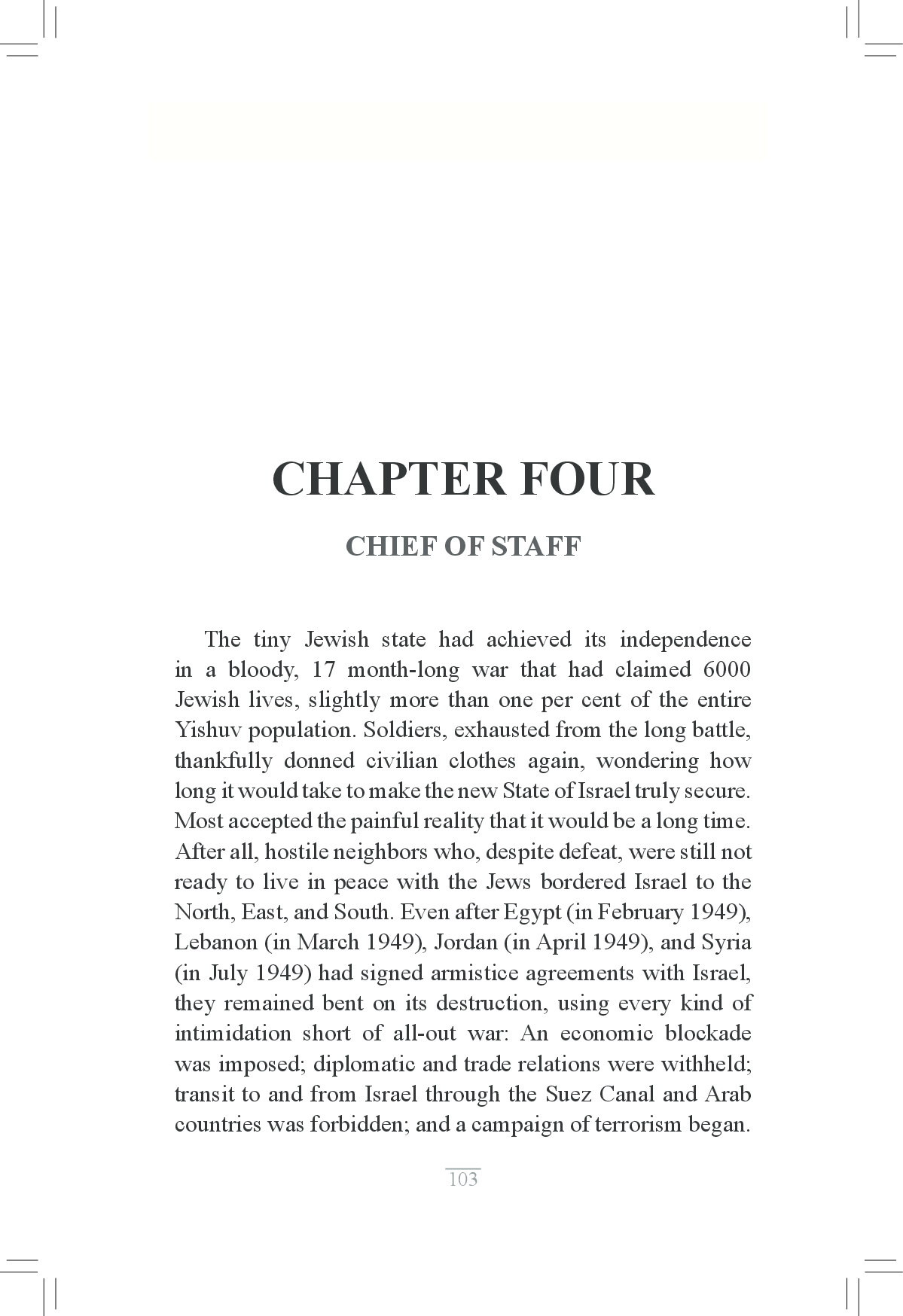 CHAPTER FOUR

CHIEF OF STAFF

The tiny Jewish state had achieved its independence in a bloody, 17 month-long war that had claimed 6000 Jewish lives, slightly more than one per cent of the entire Yishuv population. Soldiers, exhausted from the long battle, thankfully donned civilian clothes again, wondering how long it would take to make the new State of Israel truly secure. Most accepted the painful reality that it would be a long time. After all, hostile neighbors who, despite defeat, were still not ready to live in peace with the Jews bordered Israel to the North, East, and South. Even after Egypt (in February 1949), Lebanon (in March 1949), Jordan (in April 1949), and Syria (in July 1949) had signed armistice agreements with Israel, they remained bent on its destruction, using every kind of intimidation short of all-out war: An economic blockade was imposed; diplomatic and trade relations were withheld; transit to and from Israel through the Suez Canal and Arab countries was forbidden; and a campaign of terrorism began.

103